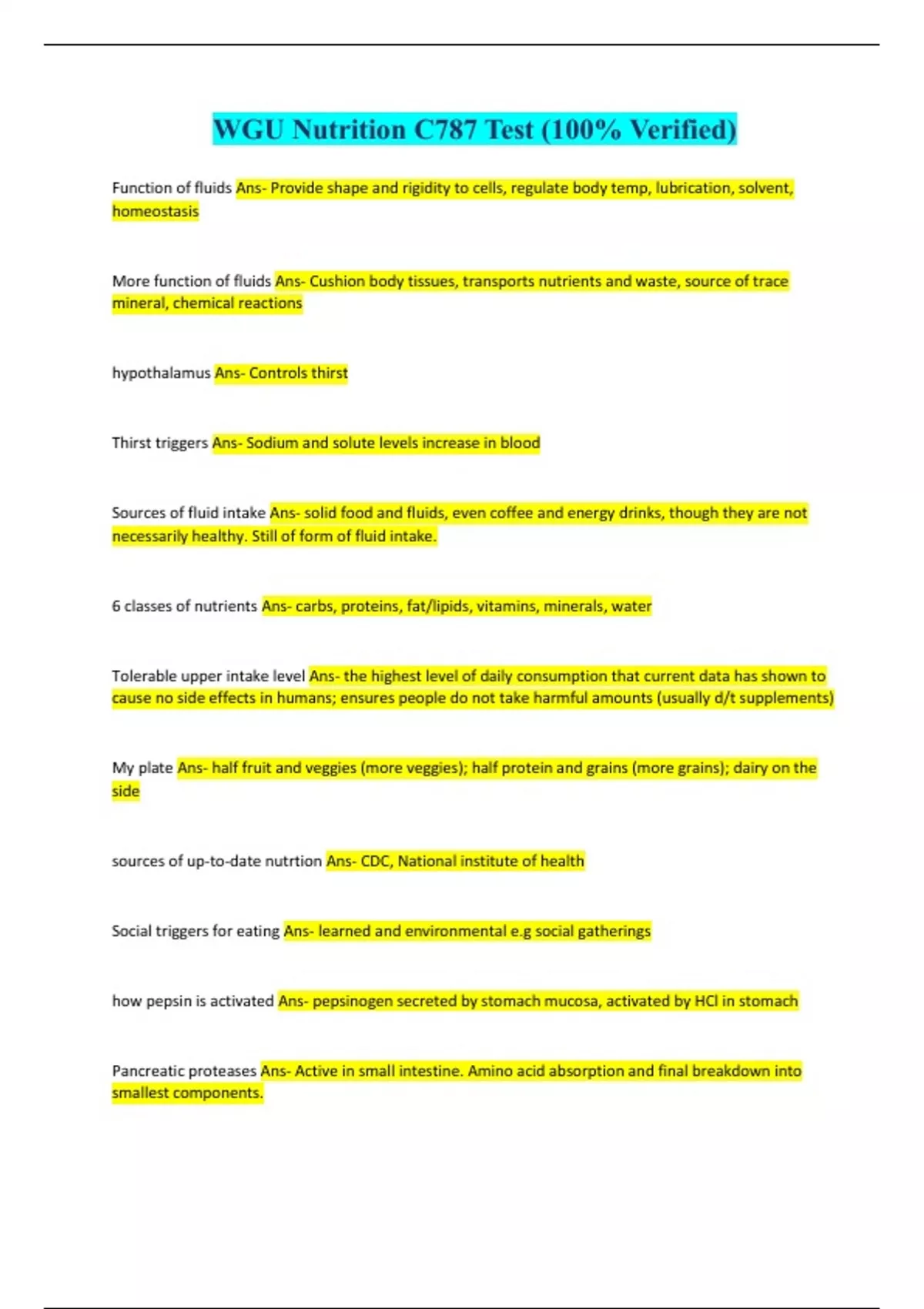 WGU Nutrition C787 Test (100% Verified)

Function of fluids Ans- Provide shape and rigidity to cells, regulate body temp, lubrication, solvent, homeostasis

More function of fluids Ans- Cushion body tissues, transports nutrients and waste, source of trace mineral, chemical reactions

hypothalamus Ans- Controls thirst

Thirst triggers Ans- Sodium and solute levels increase in blood

Sources of fluid intake Ans- solid food and fluids, even coffee and energy drinks, though they are not necessarily healthy. Still of form of fluid intake.

6 classes of nutrients Ans- carbs, proteins, fat/lipids, vitamins, minerals, water

Tolerable upper intake level Ans- the highest level of daily consumption that current data has shown to cause no side effects in humans; ensures people do not take harmful amounts (usually d/t supplements)

My plate Ans- half fruit and veggies (more veggies); half protein and grains (more grains); dairy on the side

sources of up-to-date nutrtion Ans- CDC, National institute of health

Social triggers for eating Ans- learned and environmental e.g social gatherings

how pepsin is activated Ans- pepsinogen secreted by stomach mucosa, activated by HCl in stomach

Pancreatic proteases Ans- Active in small intestine. Amino acid absorption and final breakdown into smallest components.